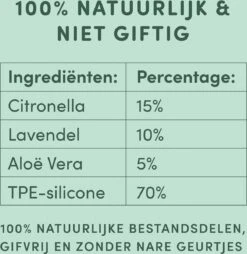 100% NATUURLIJK & NIET GIFTIG

| Ingrediënten: | Percentage: |
|---|---|
| Citronella | 15% |
| Lavendel | 10% |
| Aloë Vera | 5% |
| TPE-silicone | 70% |

100% NATUURLIJKE BESTANDSDELEN, GIFVRIJ EN ZONDER NARE GEURTJES